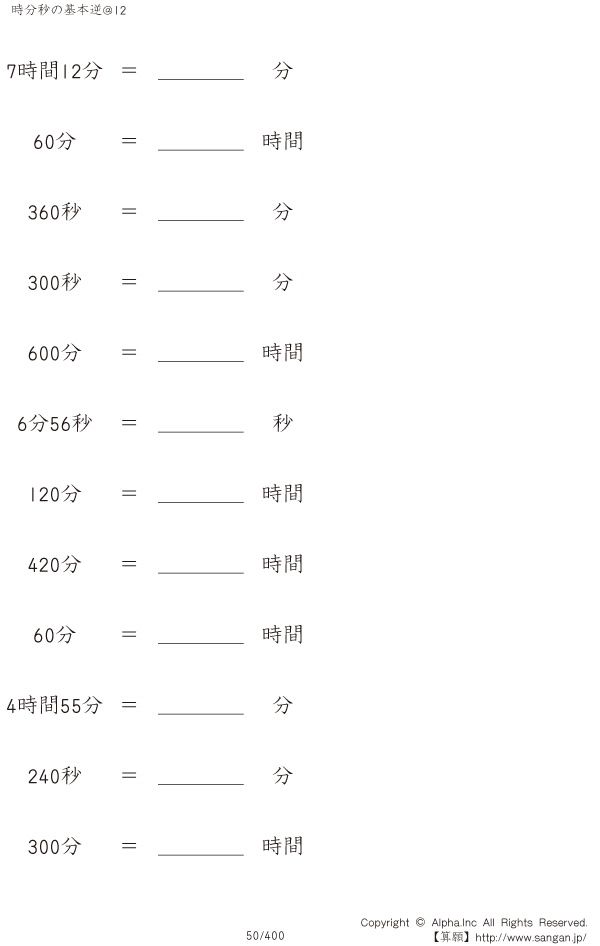 時分秒の基本逆@12

7時間12分 = ________ 分

60分 = ________ 時間

360秒 = ________ 分

300秒 = ________ 分

600分 = ________ 時間

6分56秒 = ________ 秒

120分 = ________ 時間

420分 = ________ 時間

60分 = ________ 時間

4時間55分 = ________ 分

240秒 = ________ 分

300分 = ________ 時間

50/400

Copyright © Alpha.Inc All Rights Reserved.
【算願】http://www.sangan.jp/